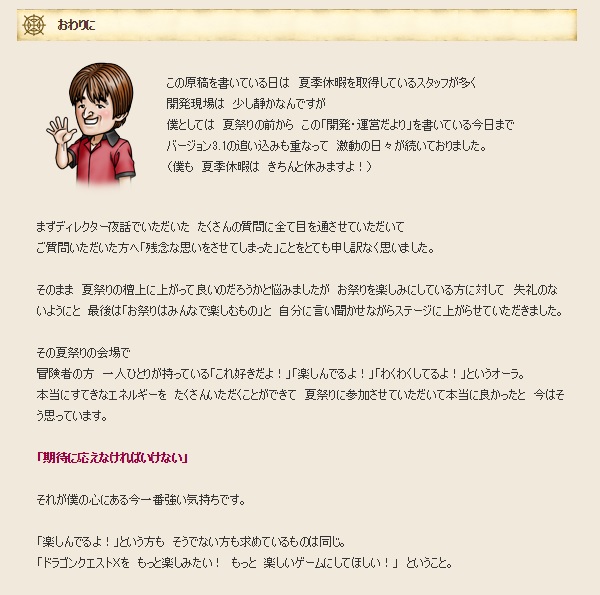 おわりに

この原稿を書いている日は　夏季休暇を取得しているスタッフが多く
開発現場は　少し静かなんですが
僕としては　夏祭りの前から　この「開発・運営だより」を書いている今日まで
バージョン3.1の追い込みも重なって　激動の日々が続いておりました。
（僕も　夏季休暇は　きちんと休みますよ！）

まずディレクター夜話でいただいた　たくさんの質問に全て目を通させていただいて
ご質問いただいた方へ「残念な思いをさせてしまった」ことをとても申し訳なく思いました。

そのまま　夏祭りの檀上に上がって良いのだろうかと悩みましたが　お祭りを楽しみにしている方に対して　失礼のないようにと　最後は「お祭りはみんなで楽しむもの」と　自分に言い聞かせながらステージに上がらせていただきました。

その夏祭りの会場で
冒険者の方　一人ひとりが持っている「これ好きだよ！」「楽しんでるよ！」「わくわくしてるよ！」というオーラ。
本当にすてきなエネルギーを　たくさんいただくことができて　夏祭りに参加させていただいて本当に良かったと　今はそう思っています。

「期待に応えなければいけない」

それが僕の心にある今一番強い気持ちです。

「楽しんでるよ！」という方も　そうでない方も求めているものは同じ。
「ドラゴンクエストXを　もっと楽しみたい！　もっと　楽しいゲームにしてほしい！」　ということ。